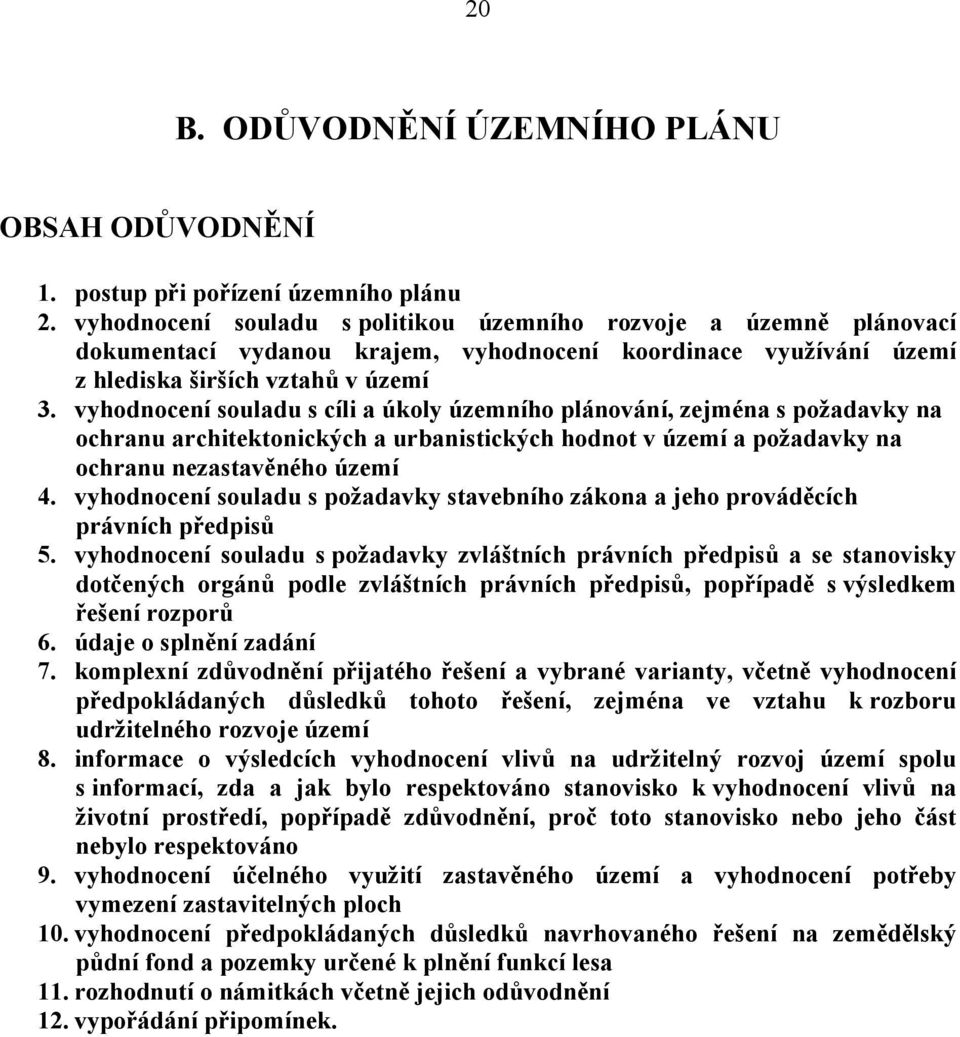 20

B. ODŮVODNĚNÍ ÚZEMNÍHO PLÁNU

OBSAH ODŮVODNĚNÍ

1. postup při pořízení územního plánu
2. vyhodnocení souladu s politikou územního rozvoje a územně plánovací dokumentací vydanou krajem, vyhodnocení koordinace využívání území z hlediska širších vztahů v území
3. vyhodnocení souladu s cíli a úkoly územního plánování, zejména s požadavky na ochranu architektonických a urbanistických hodnot v území a požadavky na ochranu nezastavěného území
4. vyhodnocení souladu s požadavky stavebního zákona a jeho prováděcích právních předpisů
5. vyhodnocení souladu s požadavky zvláštních právních předpisů a se stanovisky dotčených orgánů podle zvláštních právních předpisů, popřípadě s výsledkem řešení rozporů
6. údaje o splnění zadání
7. komplexní zdůvodnění přijatého řešení a vybrané varianty, včetně vyhodnocení předpokládaných důsledků tohoto řešení, zejména ve vztahu k rozboru udržitelného rozvoje území
8. informace o výsledcích vyhodnocení vlivů na udržitelný rozvoj území spolu s informací, zda a jak bylo respektováno stanovisko k vyhodnocení vlivů na životní prostředí, popřípadě zdůvodnění, proč toto stanovisko nebo jeho část nebylo respektováno
9. vyhodnocení účelného využití zastavěného území a vyhodnocení potřeby vymezení zastavitelných ploch
10. vyhodnocení předpokládaných důsledků navrhovaného řešení na zemědělský půdní fond a pozemky určené k plnění funkcí lesa
11. rozhodnutí o námitkách včetně jejich odůvodnění
12. vypořádání připomínek.